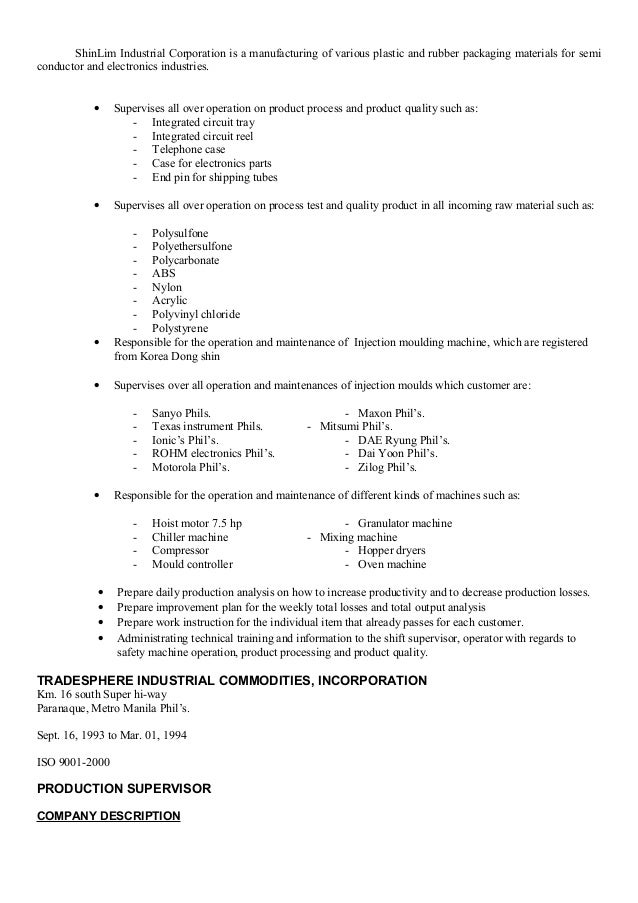 ShinLim Industrial Corporation is a manufacturing of various plastic and rubber packaging materials for semi conductor and electronics industries.

• Supervises all over operation on product process and product quality such as:
- Integrated circuit tray
- Integrated circuit reel
- Telephone case
- Case for electronics parts
- End pin for shipping tubes

• Supervises all over operation on process test and quality product in all incoming raw material such as:

- Polysulfone
- Polyethersulfone
- Polycarbonate
- ABS
- Nylon
- Acrylic
- Polyvinyl chloride
- Polystyrene

• Responsible for the operation and maintenance of Injection moulding machine, which are registered from Korea Dong shin

• Supervises over all operation and maintenances of injection moulds which customer are:

- Sanyo Phils.
- Texas instrument Phils.
- Ionic's Phil's.
- ROHM electronics Phil's.
- Motorola Phil's.

- Maxon Phil's.
- Mitsumi Phil's.
- DAE Ryung Phil's.
- Dai Yoon Phil's.
- Zilog Phil's.

• Responsible for the operation and maintenance of different kinds of machines such as:

- Hoist motor 7.5 hp
- Chiller machine
- Compressor
- Mould controller

- Granulator machine
- Mixing machine
- Hopper dryers
- Oven machine

• Prepare daily production analysis on how to increase productivity and to decrease production losses.
• Prepare improvement plan for the weekly total losses and total output analysis
• Prepare work instruction for the individual item that already passes for each customer.
• Administrating technical training and information to the shift supervisor, operator with regards to safety machine operation, product processing and product quality.

TRADESPHERE INDUSTRIAL COMMODITIES, INCORPORATION
Km. 16 south Super hi-way
Paranaque, Metro Manila Phil's.

Sept. 16, 1993 to Mar. 01, 1994

ISO 9001-2000

PRODUCTION SUPERVISOR

COMPANY DESCRIPTION